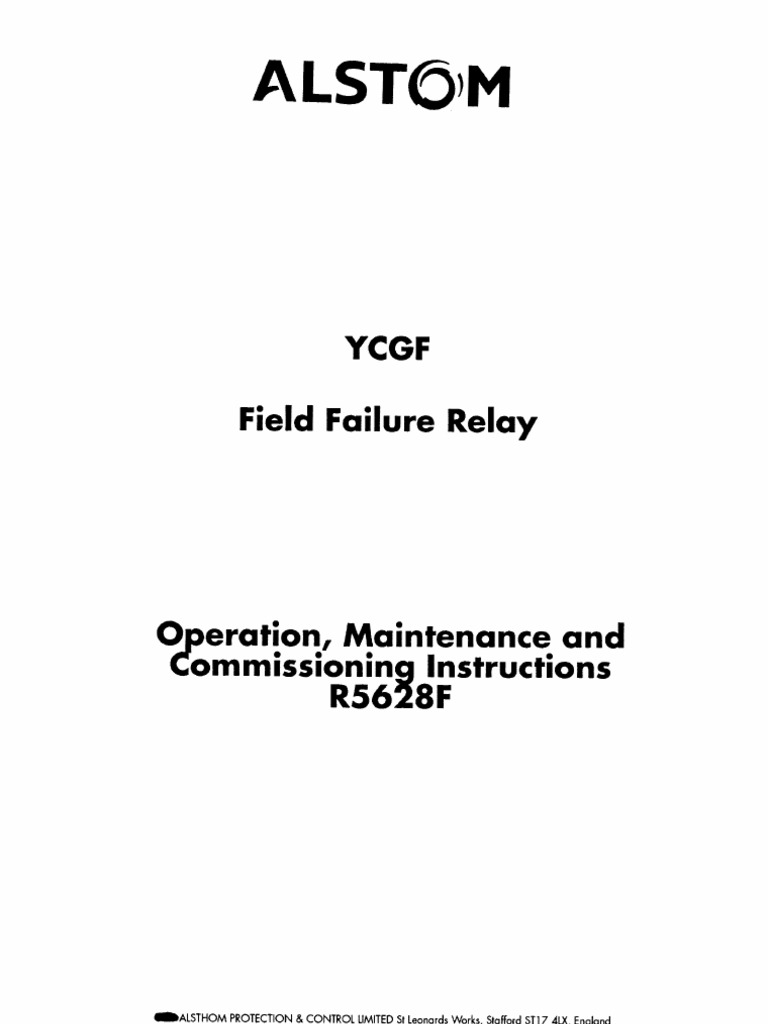 ALSTOM

YCGF

Field Failure Relay

Operation, Maintenance and Commissioning Instructions R5628F

ALSTHOM PROTECTION & CONTROL LIMITED St Leonards Works, Stafford ST17 4LX, England